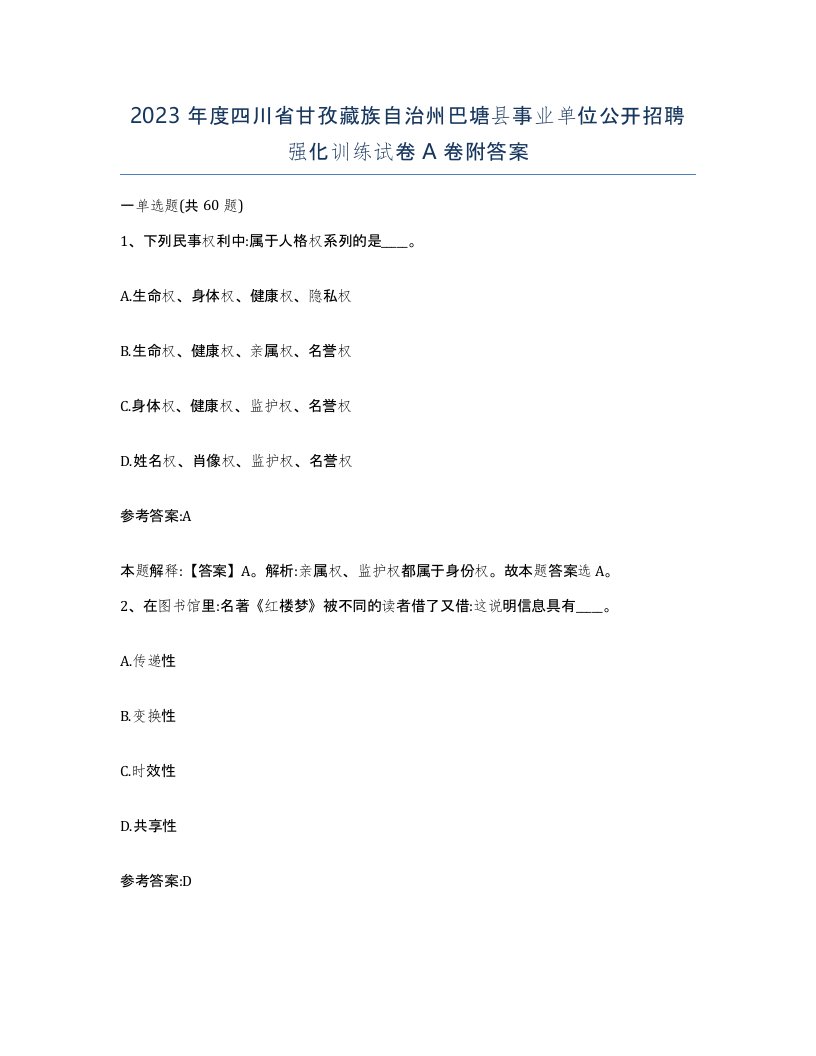 2023 年度四川省甘孜藏族自治州巴塘县事业单位公开招聘强化训练试卷 A 卷附答案

一单选题(共 60 题)

1、下列民事权利中:属于人格权系列的是____。

A.生命权、身体权、健康权、隐私权

B.生命权、健康权、亲属权、名誉权

C.身体权、健康权、监护权、名誉权

D.姓名权、肖像权、监护权、名誉权

参考答案:A

本题解释:【答案】A。解析:亲属权、监护权都属于身份权。故本题答案选 A。

2、在图书馆里:名著《红楼梦》被不同的读者借了又借:这说明信息具有____。

A.传递性

B.变换性

C.时效性

D.共享性

参考答案:D